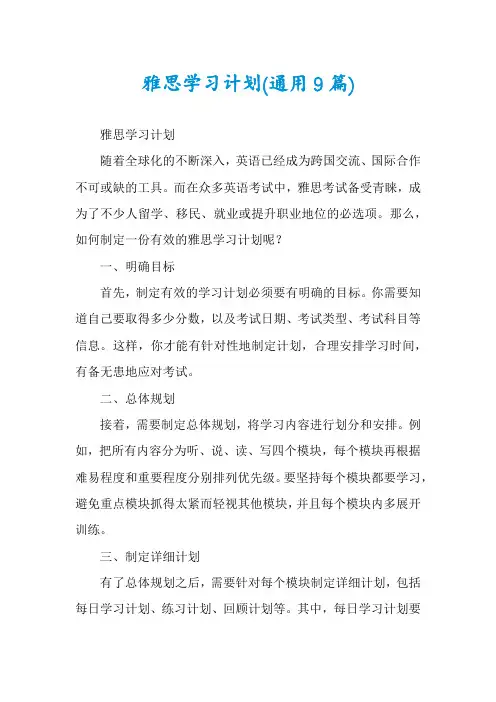 雅思学习计划(通用9篇)

雅思学习计划

随着全球化的不断深入，英语已经成为跨国交流、国际合作不可或缺的工具。而在众多英语考试中，雅思考试备受青睐，成为了不少人留学、移民、就业或提升职业地位的必选项。那么，如何制定一份有效的雅思学习计划呢？

一、明确目标

首先，制定有效的学习计划必须要有明确的目标。你需要知道自己要取得多少分数，以及考试日期、考试类型、考试科目等信息。这样，你才能有针对性地制定计划，合理安排学习时间，有备无患地应对考试。

二、总体规划

接着，需要制定总体规划，将学习内容进行划分和安排。例如，把所有内容分为听、说、读、写四个模块，每个模块再根据难易程度和重要程度分别排列优先级。要坚持每个模块都要学习，避免重点模块抓得太紧而轻视其他模块，并且每个模块内多展开训练。

三、制定详细计划

有了总体规划之后，需要针对每个模块制定详细计划，包括每日学习计划、练习计划、回顾计划等。其中，每日学习计划要